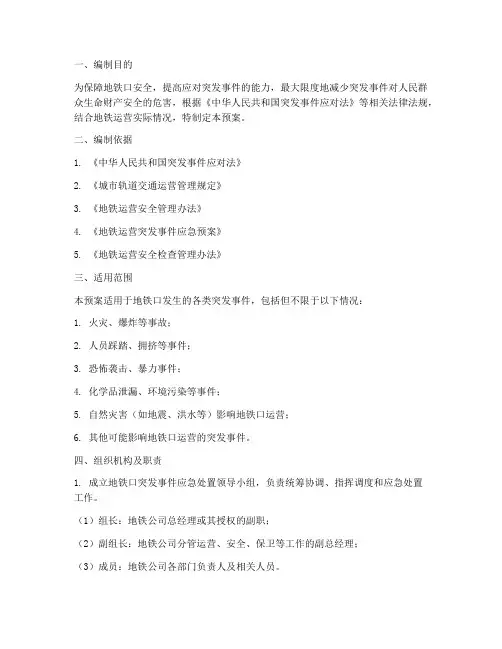 一、编制目的

为保障地铁口安全，提高应对突发事件的能力，最大限度地减少突发事件对人民群众生命财产安全的危害，根据《中华人民共和国突发事件应对法》等相关法律法规，结合地铁运营实际情况，特制定本预案。

二、编制依据

1. 《中华人民共和国突发事件应对法》

2. 《城市轨道交通运营管理规定》

3. 《地铁运营安全管理办法》

4. 《地铁运营突发事件应急预案》

5. 《地铁运营安全检查管理办法》

三、适用范围

本预案适用于地铁口发生的各类突发事件，包括但不限于以下情况：

1. 火灾、爆炸等事故；

2. 人员踩踏、拥挤等事件；

3. 恐怖袭击、暴力事件；

4. 化学品泄漏、环境污染等事件；

5. 自然灾害（如地震、洪水等）影响地铁口运营；

6. 其他可能影响地铁口运营的突发事件。

四、组织机构及职责

1. 成立地铁口突发事件应急处置领导小组，负责统筹协调、指挥调度和应急处置工作。

（1）组长：地铁公司总经理或其授权的副职；

（2）副组长：地铁公司分管运营、安全、保卫等工作的副总经理；

（3）成员：地铁公司各部门负责人及相关人员。